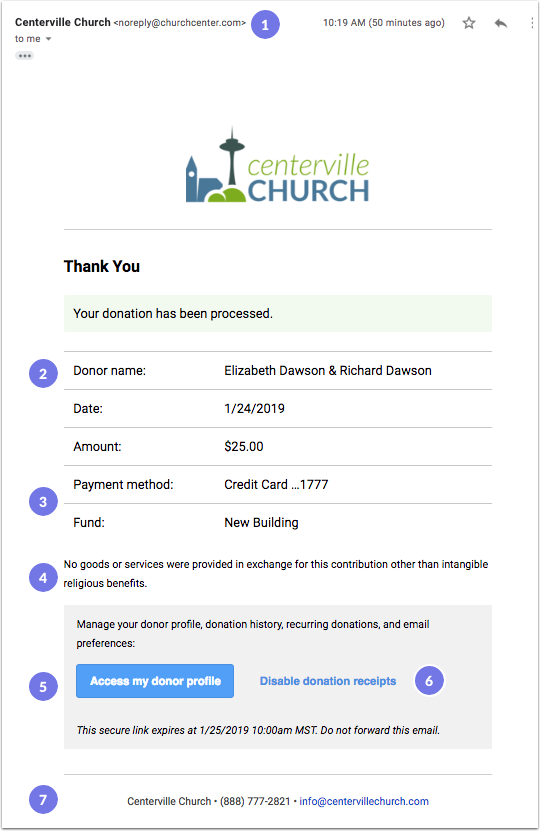 Centerville Church <noreply@churchcenter.com> 1 10:19 AM (50 minutes ago)
to me

centerville CHURCH

Thank You

Your donation has been processed.

2

| Donor name: | Elizabeth Dawson & Richard Dawson |
|---|---|
| Date: | 1/24/2019 |
| Amount: | $25.00 |
| Payment method: | Credit Card ...1777 |
| Fund: | New Building |

3

4 No goods or services were provided in exchange for this contribution other than intangible religious benefits.

Manage your donor profile, donation history, recurring donations, and email preferences:

5 Access my donor profile Disable donation receipts 6

This secure link expires at 1/25/2019 10:00am MST. Do not forward this email.

7 Centerville Church • (888) 777-2821 • info@centervillechurch.com